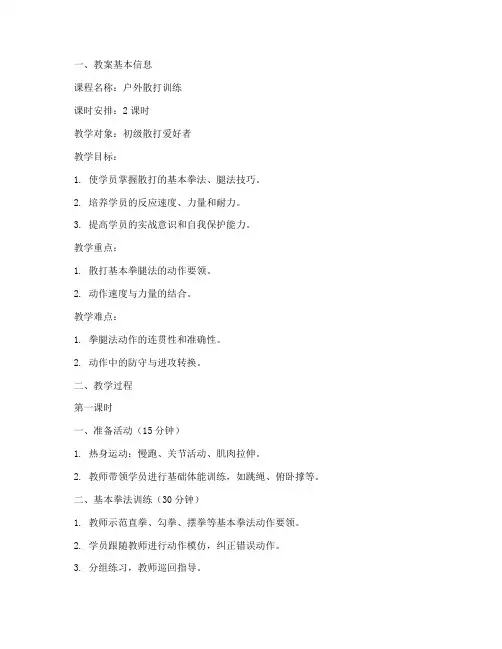 一、教案基本信息

课程名称：户外散打训练

课时安排：2 课时

教学对象：初级散打爱好者

教学目标：

1. 使学员掌握散打的基本拳法、腿法技巧。

2. 培养学员的反应速度、力量和耐力。

3. 提高学员的实战意识和自我保护能力。

教学重点：

1. 散打基本拳腿法的动作要领。

2. 动作速度与力量的结合。

教学难点：

1. 拳腿法动作的连贯性和准确性。

2. 动作中的防守与进攻转换。

二、教学过程

第一课时

一、准备活动（15 分钟）

1. 热身运动：慢跑、关节活动、肌肉拉伸。

2. 教师带领学员进行基础体能训练，如跳绳、俯卧撑等。

二、基本拳法训练（30 分钟）

1. 教师示范直拳、勾拳、摆拳等基本拳法动作要领。

2. 学员跟随教师进行动作模仿，纠正错误动作。

3. 分组练习，教师巡回指导。